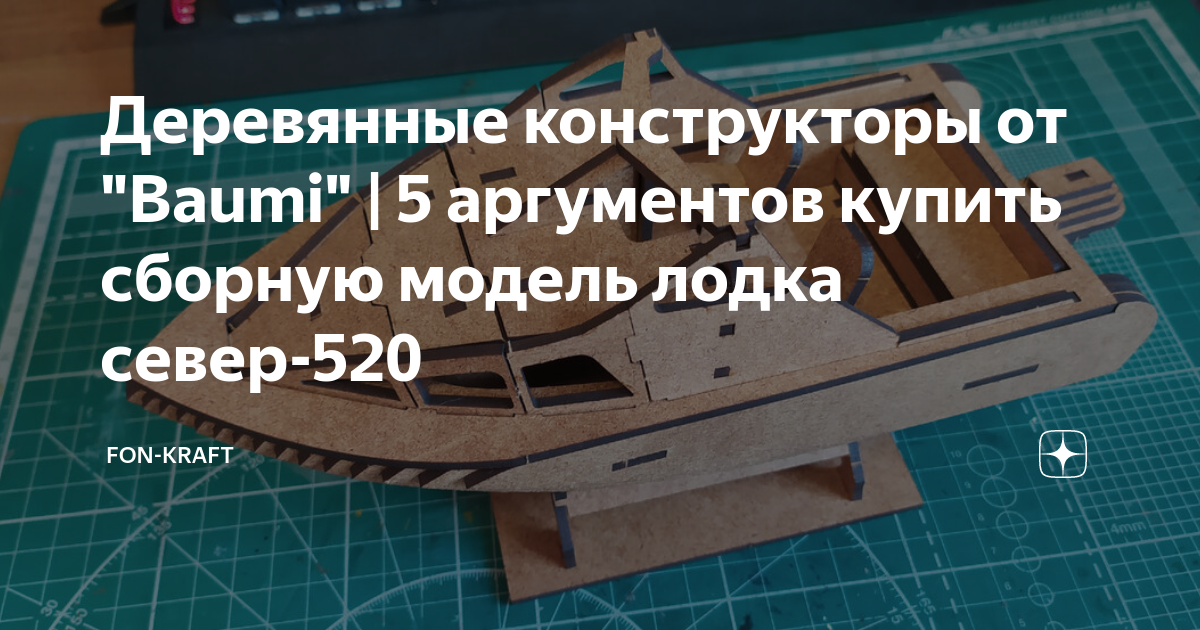 Деревянные конструкторы от "Baumi" | 5 аргументов купить сборную модель лодка север-520

FON-KRAFT